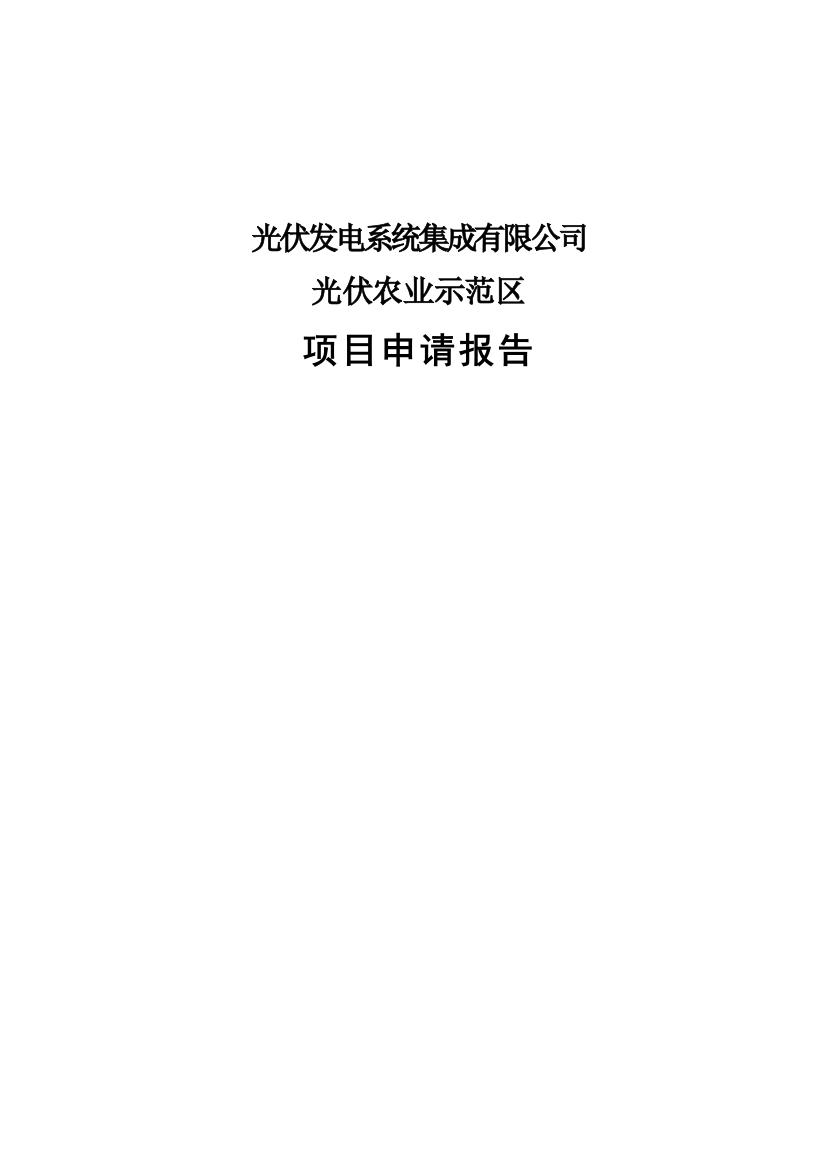 光伏发电系统集成有限公司
光伏农业示范区
项目申请报告